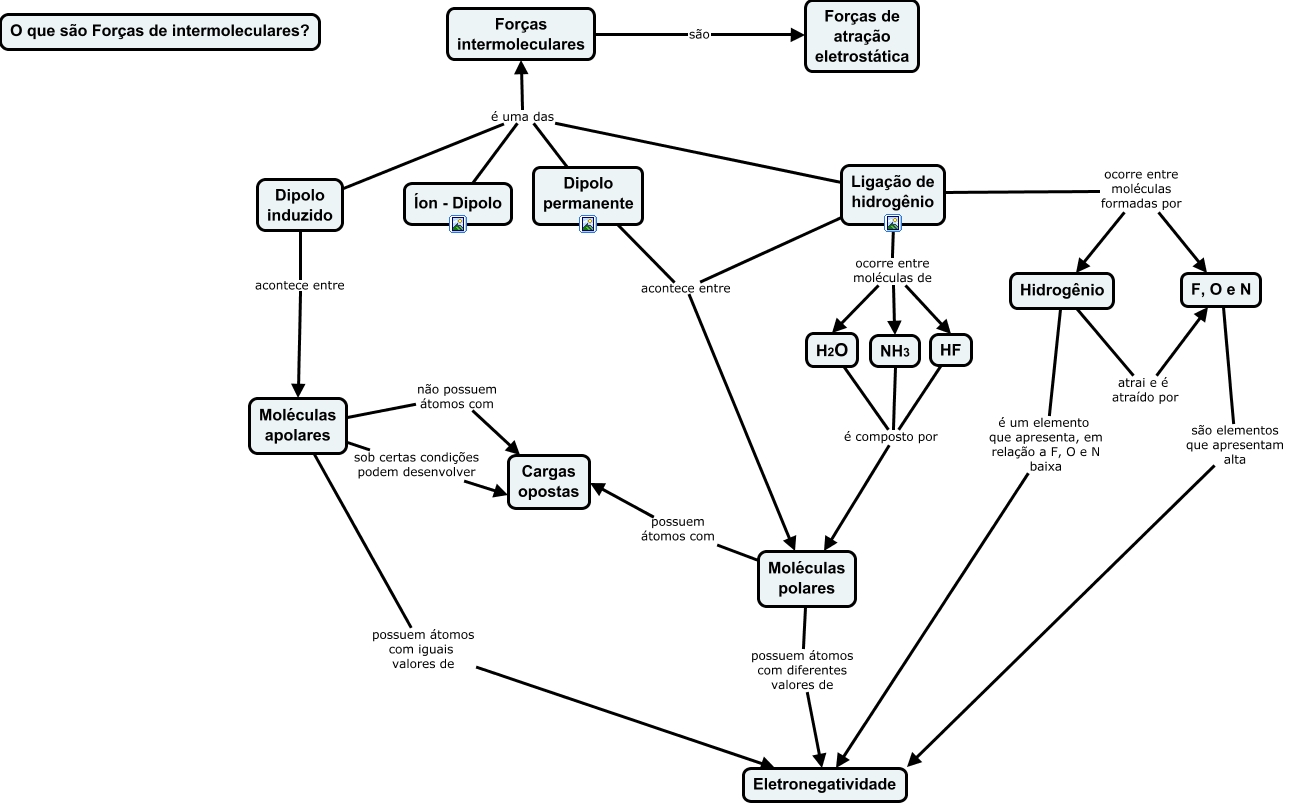 O que são Forças de intermoleculares?

Forças intermoleculares

são

Forças de atração eletrostática

é uma das

Dipolo induzido

Íon - Dipolo

Dipolo permanente

Ligação de hidrogênio

ocorre entre moléculas formadas por

acontece entre

acontece entre

ocorre entre moléculas de

Hidrogênio

F, O e N

$H_2O$

$NH_3$

HF

atrai e é atraído por

Moléculas apolares

não possuem átomos com

sob certas condições podem desenvolver

Cargas opostas

é composto por

é um elemento que apresenta, em relação a F, O e N baixa

são elementos que apresentam alta

possuem átomos com

Moléculas polares

possuem átomos com iguais valores de

possuem átomos com diferentes valores de

Eletronegatividade